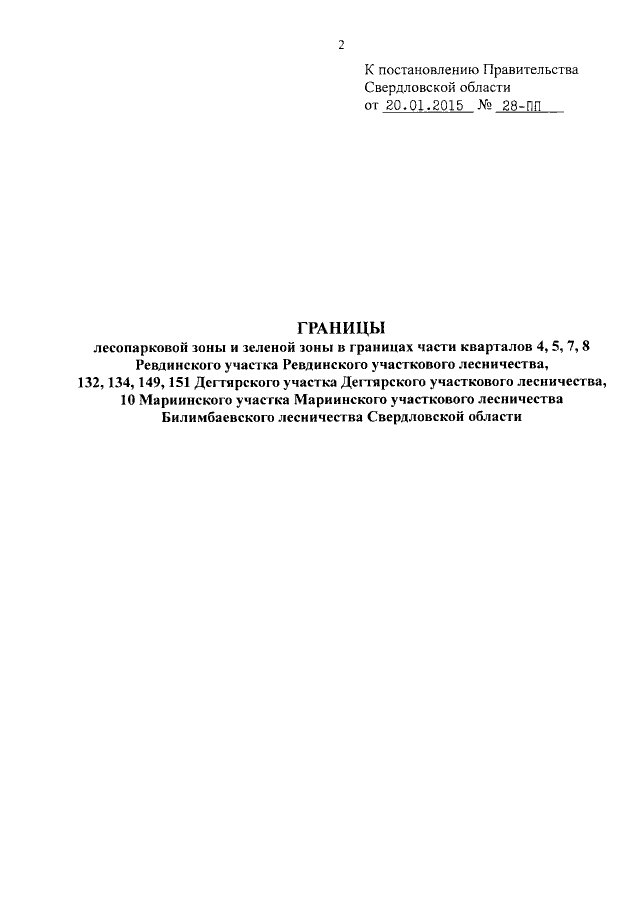 2

К постановлению Правительства
Свердловской области
от 20.01.2015 № 28-ПП

ГРАНИЦЫ
лесопарковой зоны и зеленой зоны в границах части кварталов 4, 5, 7, 8
Ревдинского участка Ревдинского участкового лесничества,
132, 134, 149, 151 Дегтярского участка Дегтярского участкового лесничества,
10 Мариинского участка Мариинского участкового лесничества
Билимбаевского лесничества Свердловской области